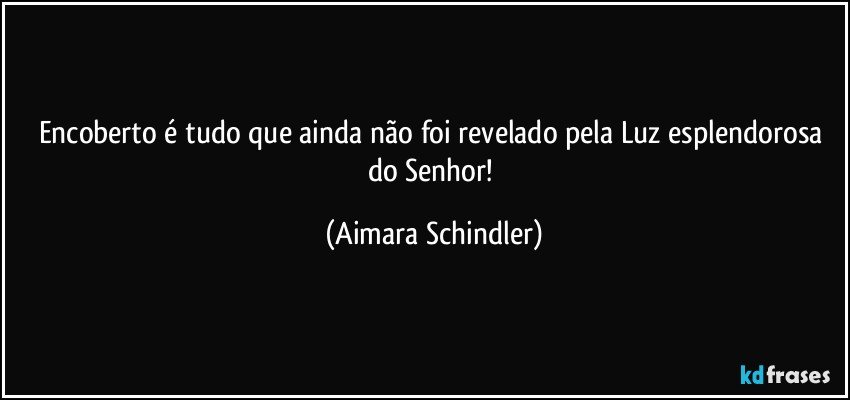 Encoberto é tudo que ainda não foi revelado pela Luz esplendorosa do Senhor!

(Aimara Schindler)

kdfrases